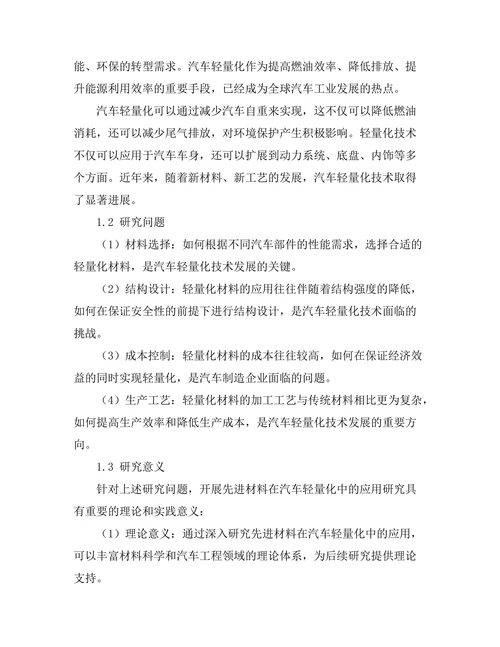 能、环保的转型需求。汽车轻量化作为提高燃油效率、降低排放、提升能源利用效率的重要手段，已经成为全球汽车工业发展的热点。

汽车轻量化可以通过减少汽车自重来实现，这不仅可以降低燃油消耗，还可以减少尾气排放，对环境保护产生积极影响。轻量化技术不仅可以应用于汽车车身，还可以扩展到动力系统、底盘、内饰等多个方面。近年来，随着新材料、新工艺的发展，汽车轻量化技术取得了显著进展。

1.2 研究问题

（1）材料选择：如何根据不同汽车部件的性能需求，选择合适的轻量化材料，是汽车轻量化技术发展的关键。

（2）结构设计：轻量化材料的应用往往伴随着结构强度的降低，如何在保证安全性的前提下进行结构设计，是汽车轻量化技术面临的挑战。

（3）成本控制：轻量化材料的成本往往较高，如何在保证经济效益的同时实现轻量化，是汽车制造企业面临的问题。

（4）生产工艺：轻量化材料的加工工艺与传统材料相比更为复杂，如何提高生产效率和降低生产成本，是汽车轻量化技术发展的重要方向。

1.3 研究意义

针对上述研究问题，开展先进材料在汽车轻量化中的应用研究具有重要的理论和实践意义：

（1）理论意义：通过深入研究先进材料在汽车轻量化中的应用，可以丰富材料科学和汽车工程领域的理论体系，为后续研究提供理论支持。